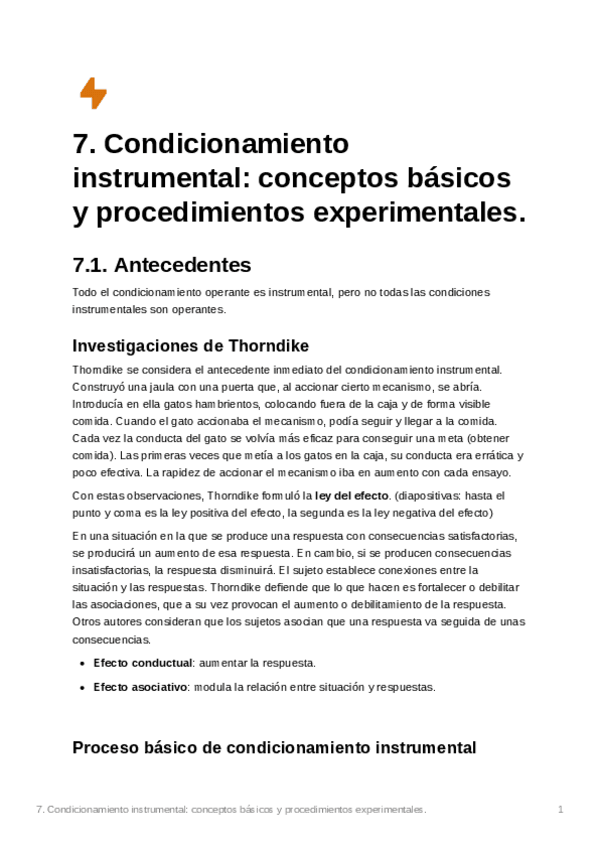 7. Condicionamiento instrumental: conceptos básicos y procedimientos experimentales.

7.1. Antecedentes

Todo el condicionamiento operante es instrumental, pero no todas las condiciones instrumentales son operantes.

Investigaciones de Thorndike

Thorndike se considera el antecedente inmediato del condicionamiento instrumental. Construyó una jaula con una puerta que, al accionar cierto mecanismo, se abría. Introducía en ella gatos hambrientos, colocando fuera de la caja y de forma visible comida. Cuando el gato accionaba el mecanismo, podía seguir y llegar a la comida. Cada vez la conducta del gato se volvía más eficaz para conseguir una meta (obtener comida). Las primeras veces que metía a los gatos en la caja, su conducta era errática y poco efectiva. La rapidez de accionar el mecanismo iba en aumento con cada ensayo.

Con estas observaciones, Thorndike formuló la ley del efecto. (diapositivas: hasta el punto y coma es la ley positiva del efecto, la segunda es la ley negativa del efecto)

En una situación en la que se produce una respuesta con consecuencias satisfactorias, se producirá un aumento de esa respuesta. En cambio, si se producen consecuencias insatisfactorias, la respuesta disminuirá. El sujeto establece conexiones entre la situación y las respuestas. Thorndike defiende que lo que hacen es fortalecer o debilitar las asociaciones, que a su vez provocan el aumento o debilitamiento de la respuesta. Otros autores consideran que los sujetos asocian que una respuesta va seguida de unas consecuencias.

• Efecto conductual: aumentar la respuesta.
• Efecto asociativo: modula la relación entre situación y respuestas.

Proceso básico de condicionamiento instrumental

7. Condicionamiento instrumental: conceptos básicos y procedimientos experimentales. 1